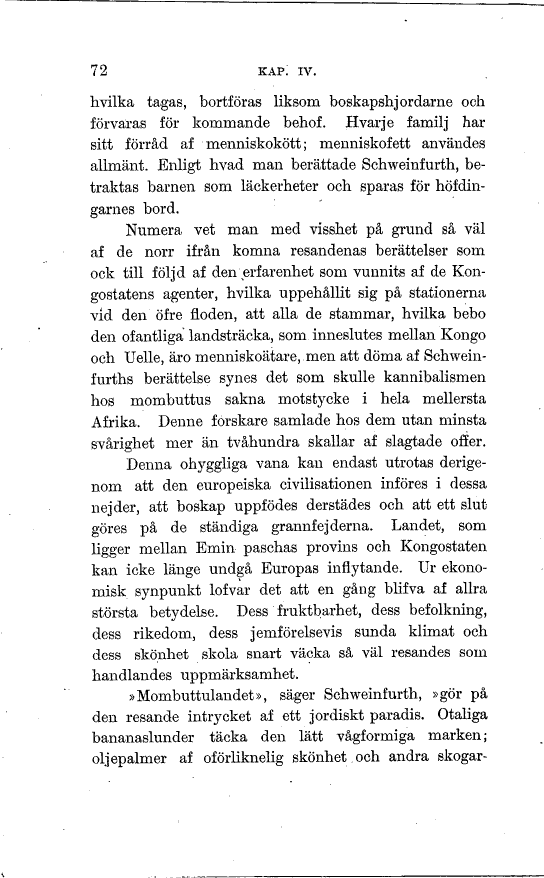 72 KAP. IV.

hvilka tagas, bortföras liksom boskapshjordarne och förvaras för kommande behof. Hvarje familj har sitt förråd af menniskokött; menniskofett användes allmänt. Enligt hvad man berättade Schweinfurth, betraktas barnen som läckerheter och sparas för höfdingarnes bord.

Numera vet man med visshet på grund så väl af de norr ifrån komna resandenas berättelser som ock till följd af den erfarenhet som vunnits af de Kongostatens agenter, hvilka uppehållit sig på stationerna vid den öfre floden, att alla de stammar, hvilka bebo den ofantliga landsträcka, som inneslutes mellan Kongo och Uelle, äro menniskoätare, men att döma af Schweinfurths berättelse synes det som skulle kannibalismen hos mombuttus sakna motstycke i hela mellersta Afrika. Denne forskare samlade hos dem utan minsta svårighet mer än tvåhundra skallar af slagtade offer. Denna ohyggliga vana kan endast utrotas derigenom att den europeiska civilisationen införes i dessa nejder, att boskap uppfödes derstädes och att ett slut göres på de ständiga grannfejderna. Landet, som ligger mellan Emin paschas provins och Kongostaten kan icke länge undgå Europas inflytande. Ur ekonomisk synpunkt lofvar det att en gång blifva af allra största betydelse. Dess fruktbarhet, dess befolkning, dess rikedom, dess jemförelsevis sunda klimat och dess skönhet skola snart väcka så väl resandes som handlandes uppmärksamhet.

»Mombuttulandet», säger Schweinfurth, »gör på den resande intrycket af ett jordiskt paradis. Otaliga bananaslunder täcka den lätt vågformiga marken; oljepalmer af oförliknelig skönhet och andra skogar-